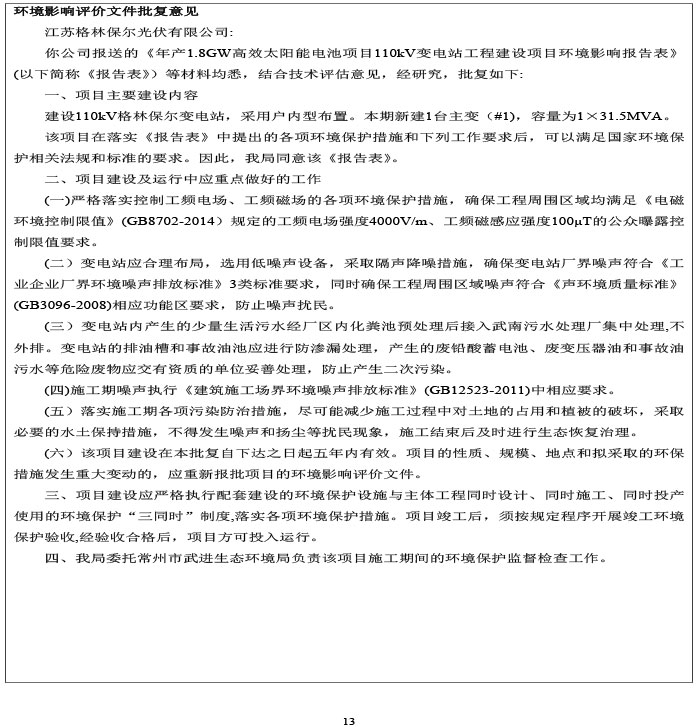 环境影响评价文件批复意见

江苏格林保尔光伏有限公司:

你公司报送的《年产1.8GW高效太阳能电池项目110kV变电站工程建设项目环境影响报告表》(以下简称《报告表》)等材料均悉，结合技术评估意见，经研究，批复如下:

一、项目主要建设内容

建设110kV格林保尔变电站，采用户内型布置。本期新建1台主变（#1），容量为1×31.5MVA。

该项目在落实《报告表》中提出的各项环境保护措施和下列工作要求后，可以满足国家环境保护相关法规和标准的要求。因此，我局同意该《报告表》。

二、项目建设及运行中应重点做好的工作

(一)严格落实控制工频电场、工频磁场的各项环境保护措施，确保工程周围区域均满足《电磁环境控制限值》(GB8702-2014）规定的工频电场强度4000V/m、工频磁感应强度100μT的公众曝露控制限值要求。

(二）变电站应合理布局，选用低噪声设备，采取隔声降噪措施，确保变电站厂界噪声符合《工业企业厂界环境噪声排放标准》3类标准要求，同时确保工程周围区域噪声符合《声环境质量标准》(GB3096-2008)相应功能区要求，防止噪声扰民。

(三）变电站内产生的少量生活污水经厂区内化粪池预处理后接入武南污水处理厂集中处理,不外排。变电站的排油槽和事故油池应进行防渗漏处理，产生的废铅酸蓄电池、废变压器油和事故油污水等危险废物应交有资质的单位妥善处理，防止产生二次污染。

(四)施工期噪声执行《建筑施工场界环境噪声排放标准》(GB12523-2011)中相应要求。

(五）落实施工期各项污染防治措施，尽可能减少施工过程中对土地的占用和植被的破坏，采取必要的水土保持措施，不得发生噪声和扬尘等扰民现象，施工结束后及时进行生态恢复治理。

(六）该项目建设在本批复自下达之日起五年内有效。项目的性质、规模、地点和拟采取的环保措施发生重大变动的，应重新报批项目的环境影响评价文件。

三、项目建设应严格执行配套建设的环境保护设施与主体工程同时设计、同时施工、同时投产使用的环境保护“三同时”制度,落实各项环境保护措施。项目竣工后，须按规定程序开展竣工环境保护验收,经验收合格后，项目方可投入运行。

四、我局委托常州市武进生态环境局负责该项目施工期间的环境保护监督检查工作。

13